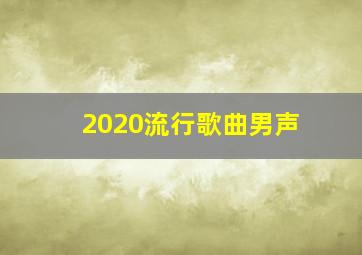 2020流行歌曲男声